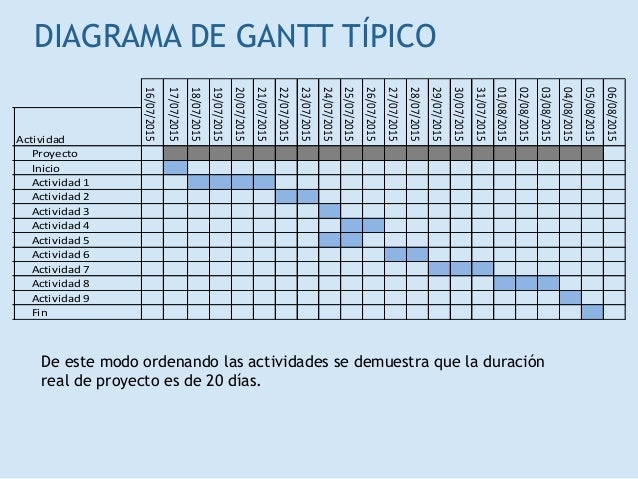 DIAGRAMA DE GANTT TÍPICO

| Actividad | 16/07/2015 | 17/07/2015 | 18/07/2015 | 19/07/2015 | 20/07/2015 | 21/07/2015 | 22/07/2015 | 23/07/2015 | 24/07/2015 | 25/07/2015 | 26/07/2015 | 27/07/2015 | 28/07/2015 | 29/07/2015 | 30/07/2015 | 31/07/2015 | 01/08/2015 | 02/08/2015 | 03/08/2015 | 04/08/2015 | 05/08/2015 | 06/08/2015 |
|---|---|---|---|---|---|---|---|---|---|---|---|---|---|---|---|---|---|---|---|---|---|---|
| Proyecto | | | | | | | | | | | | | | | | | | | | | | |
| Inicio | | | | | | | | | | | | | | | | | | | | | | |
| Actividad 1 | | | | | | | | | | | | | | | | | | | | | | |
| Actividad 2 | | | | | | | | | | | | | | | | | | | | | | |
| Actividad 3 | | | | | | | | | | | | | | | | | | | | | | |
| Actividad 4 | | | | | | | | | | | | | | | | | | | | | | |
| Actividad 5 | | | | | | | | | | | | | | | | | | | | | | |
| Actividad 6 | | | | | | | | | | | | | | | | | | | | | | |
| Actividad 7 | | | | | | | | | | | | | | | | | | | | | | |
| Actividad 8 | | | | | | | | | | | | | | | | | | | | | | |
| Actividad 9 | | | | | | | | | | | | | | | | | | | | | | |
| Fin | | | | | | | | | | | | | | | | | | | | | | |

De este modo ordenando las actividades se demuestra que la duración real de proyecto es de 20 días.